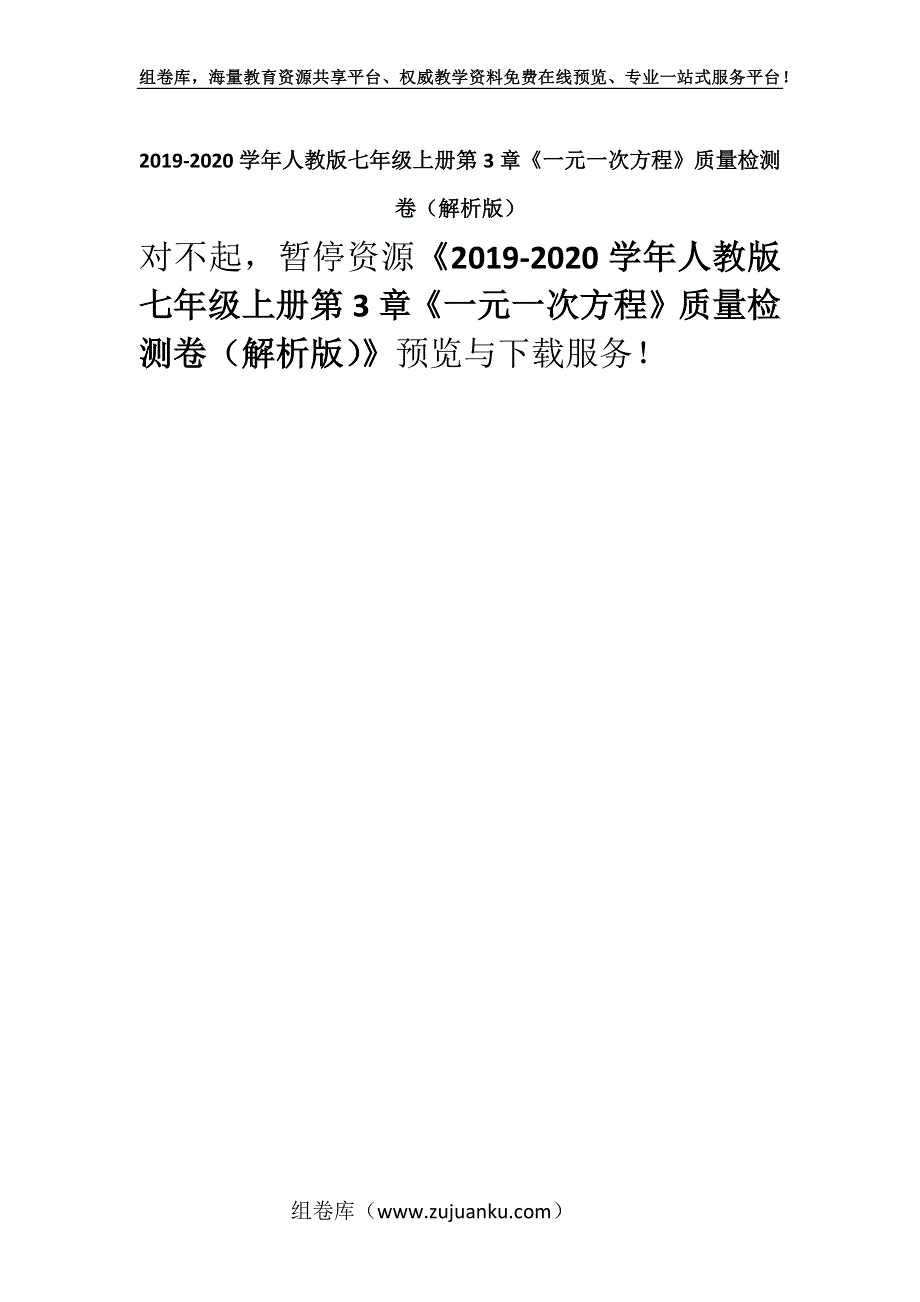 组卷库，海量教育资源共享平台、权威教学资料免费在线预览、专业一站式服务平台！

2019-2020 学年人教版七年级上册第 3 章《一元一次方程》质量检测卷（解析版）

对不起，暂停资源《2019-2020 学年人教版七年级上册第 3 章《一元一次方程》质量检测卷（解析版）》预览与下载服务！

组卷库（www.zujuanku.com）